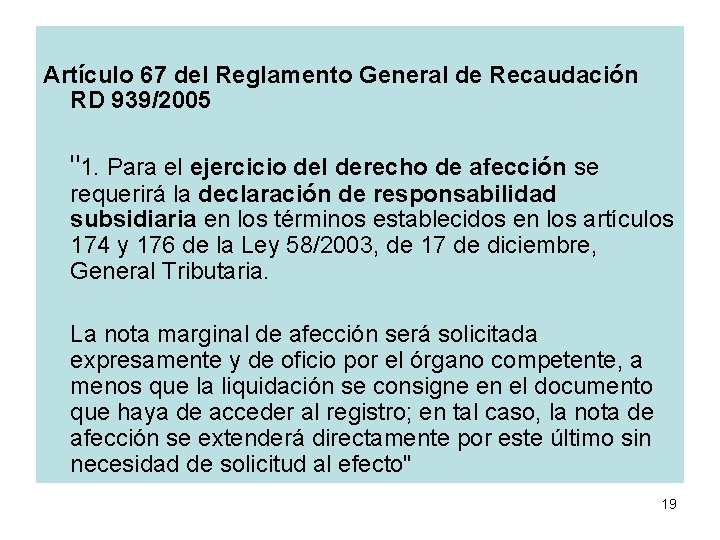 Artículo 67 del Reglamento General de Recaudación RD 939/2005

"1. Para el ejercicio del derecho de afección se requerirá la declaración de responsabilidad subsidiaria en los términos establecidos en los artículos 174 y 176 de la Ley 58/2003, de 17 de diciembre, General Tributaria.

La nota marginal de afección será solicitada expresamente y de oficio por el órgano competente, a menos que la liquidación se consigne en el documento que haya de acceder al registro; en tal caso, la nota de afección se extenderá directamente por este último sin necesidad de solicitud al efecto"

19